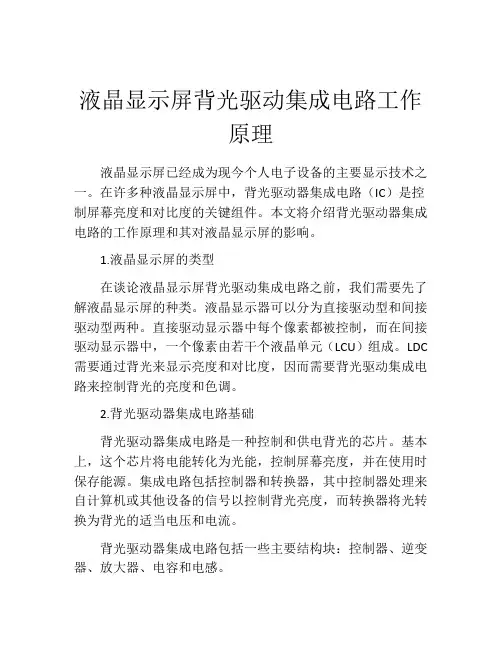 液晶显示屏背光驱动集成电路工作原理

液晶显示屏已经成为现今个人电子设备的主要显示技术之一。在许多种液晶显示屏中，背光驱动器集成电路（IC）是控制屏幕亮度和对比度的关键组件。本文将介绍背光驱动器集成电路的工作原理和其对液晶显示屏的影响。

1.液晶显示屏的类型

在谈论液晶显示屏背光驱动集成电路之前，我们需要先了解液晶显示屏的种类。液晶显示器可以分为直接驱动型和间接驱动型两种。直接驱动显示器中每个像素都被控制，而在间接驱动显示器中，一个像素由若干个液晶单元（LCU）组成。LDC需要通过背光来显示亮度和对比度，因而需要背光驱动集成电路来控制背光的亮度和色调。

2.背光驱动器集成电路基础

背光驱动器集成电路是一种控制和供电背光的芯片。基本上，这个芯片将电能转化为光能，控制屏幕亮度，并在使用时保存能源。集成电路包括控制器和转换器，其中控制器处理来自计算机或其他设备的信号以控制背光亮度，而转换器将光转换为背光的适当电压和电流。

背光驱动器集成电路包括一些主要结构块：控制器、逆变器、放大器、电容和电感。